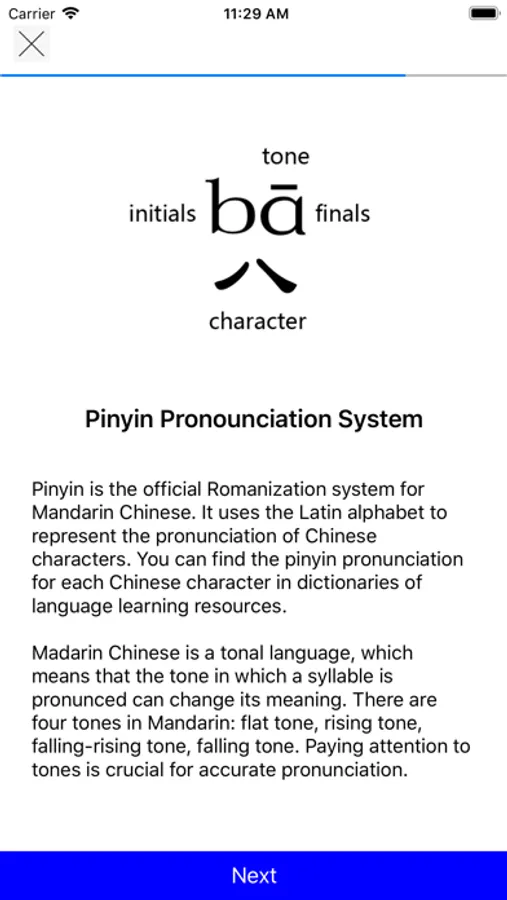 Carrier 11:29 AM

tone
initials bā finals
八
character

Pinyin Pronounciation System

Pinyin is the official Romanization system for Mandarin Chinese. It uses the Latin alphabet to represent the pronunciation of Chinese characters. You can find the pinyin pronunciation for each Chinese character in dictionaries of language learning resources.

Madarin Chinese is a tonal language, which means that the tone in which a syllable is pronunced can change its meaning. There are four tones in Mandarin: flat tone, rising tone, falling-rising tone, falling tone. Paying attention to tones is crucial for accurate pronunciation.

Next